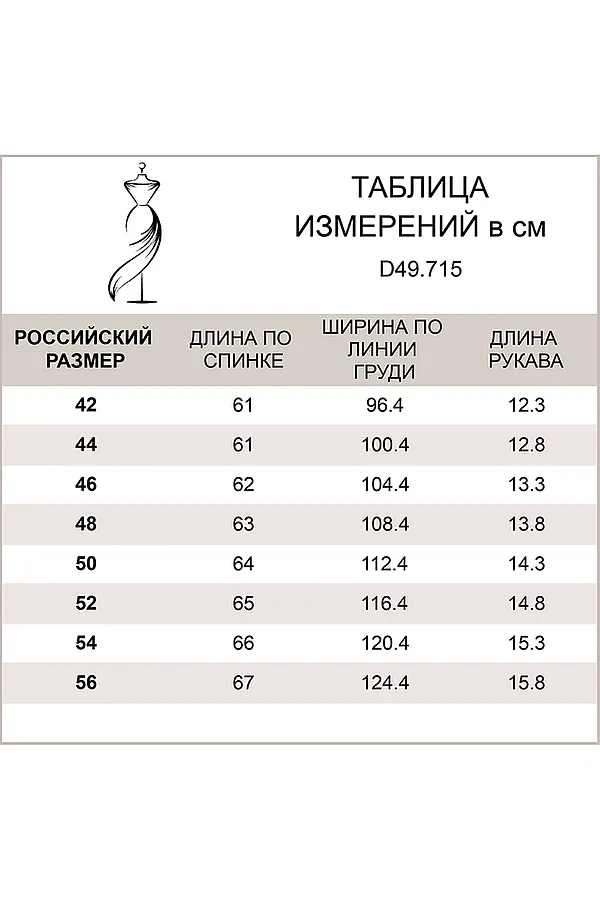 ТАБЛИЦА ИЗМЕРЕНИЙ в см

D49.715

| РОССИЙСКИЙ РАЗМЕР | ДЛИНА ПО СПИНКЕ | ШИРИНА ПО ЛИНИИ ГРУДИ | ДЛИНА РУКАВА |
|---|---|---|---|
| 42 | 61 | 96.4 | 12.3 |
| 44 | 61 | 100.4 | 12.8 |
| 46 | 62 | 104.4 | 13.3 |
| 48 | 63 | 108.4 | 13.8 |
| 50 | 64 | 112.4 | 14.3 |
| 52 | 65 | 116.4 | 14.8 |
| 54 | 66 | 120.4 | 15.3 |
| 56 | 67 | 124.4 | 15.8 |